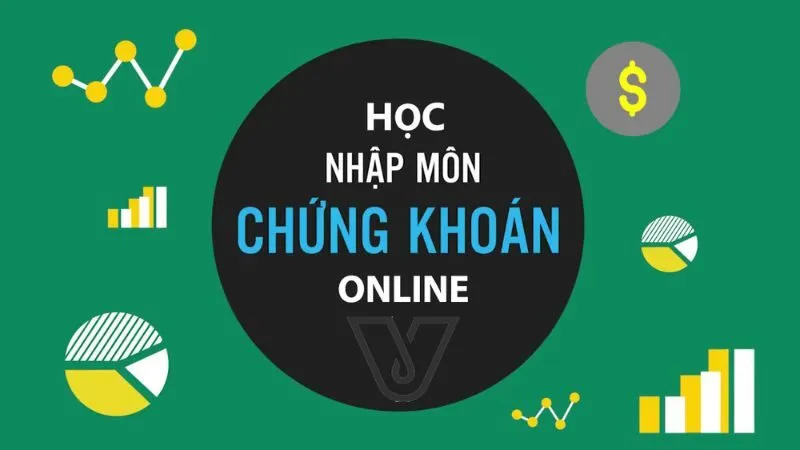 $
HỌC
NHẬP MÔN
CHỨNG KHOÁN
ONLINE